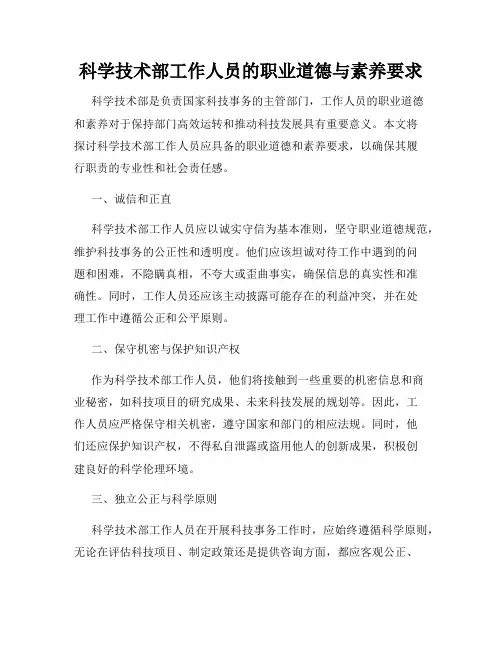 科学技术部工作人员的职业道德与素养要求

科学技术部是负责国家科技事务的主管部门，工作人员的职业道德和素养对于保持部门高效运转和推动科技发展具有重要意义。本文将探讨科学技术部工作人员应具备的职业道德和素养要求，以确保其履行职责的专业性和社会责任感。

一、诚信和正直

科学技术部工作人员应以诚实守信为基本准则，坚守职业道德规范，维护科技事务的公正性和透明度。他们应该坦诚对待工作中遇到的问题和困难，不隐瞒真相，不夸大或歪曲事实，确保信息的真实性和准确性。同时，工作人员还应该主动披露可能存在的利益冲突，并在处理工作中遵循公正和公平原则。

二、保守机密与保护知识产权

作为科学技术部工作人员，他们将接触到一些重要的机密信息和商业秘密，如科技项目的研究成果、未来科技发展的规划等。因此，工作人员应严格保守相关机密，遵守国家和部门的相应法规。同时，他们还应保护知识产权，不得私自泄露或盗用他人的创新成果，积极创建良好的科学伦理环境。

三、独立公正与科学原则

科学技术部工作人员在开展科技事务工作时，应始终遵循科学原则，无论在评估科技项目、制定政策还是提供咨询方面，都应客观公正、